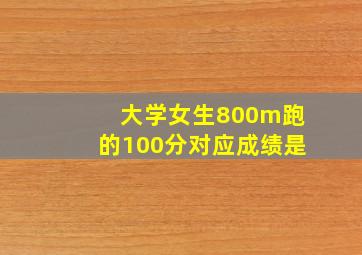 大学女生800m跑的100分对应成绩是